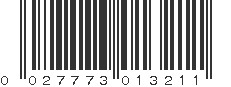 0 027773 013211